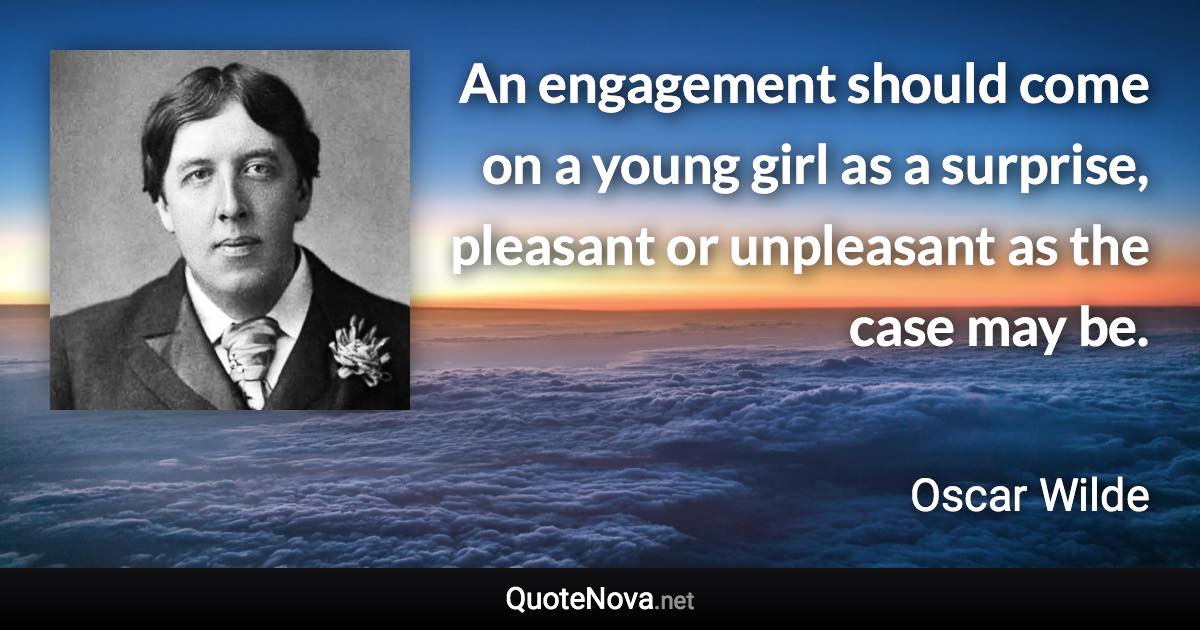 An engagement should come on a young girl as a surprise, pleasant or unpleasant as the case may be.

Oscar Wilde

QuoteNova.net